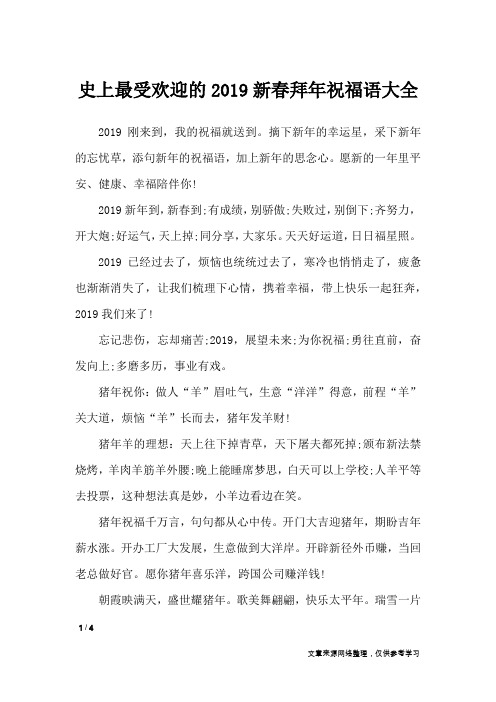 史上最受欢迎的 2019 新春拜年祝福语大全

2019 刚来到，我的祝福就送到。摘下新年的幸运星，采下新年的忘忧草，添句新年的祝福语，加上新年的思念心。愿新的一年里平安、健康、幸福陪伴你!

2019 新年到，新春到;有成绩，别骄傲;失败过，别倒下;齐努力，开大炮;好运气，天上掉;同分享，大家乐。天天好运道，日日福星照。

2019 已经过去了，烦恼也统统过去了，寒冷也悄悄走了，疲惫也渐渐消失了，让我们梳理下心情，携着幸福，带上快乐一起狂奔，2019 我们来了!

忘记悲伤，忘却痛苦;2019，展望未来;为你祝福;勇往直前，奋发向上;多磨多历，事业有戏。

猪年祝你：做人“羊”眉吐气，生意“洋洋”得意，前程“羊”关大道，烦恼“羊”长而去，猪年发羊财!

猪年羊的理想：天上往下掉青草，天下屠夫都死掉;颁布新法禁烧烤，羊肉羊筋羊外腰;晚上能睡席梦思，白天可以上学校;人羊平等去投票，这种想法真是妙，小羊边看边在笑。

猪年祝福千万言，句句都从心中传。开门大吉迎猪年，期盼吉年薪水涨。开办工厂大发展，生意做到大洋岸。开辟新径外币赚，当回老总做好官。愿你猪年喜乐洋，跨国公司赚洋钱!

朝霞映满天，盛世耀猪年。歌美舞翩翩，快乐太平年。瑞雪一片

1 / 4

文章来源网络整理，仅供参考学习